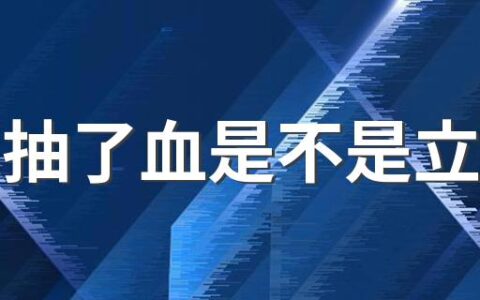 抽了血是不是立